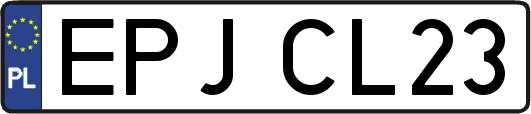 PL

EPJ CL23